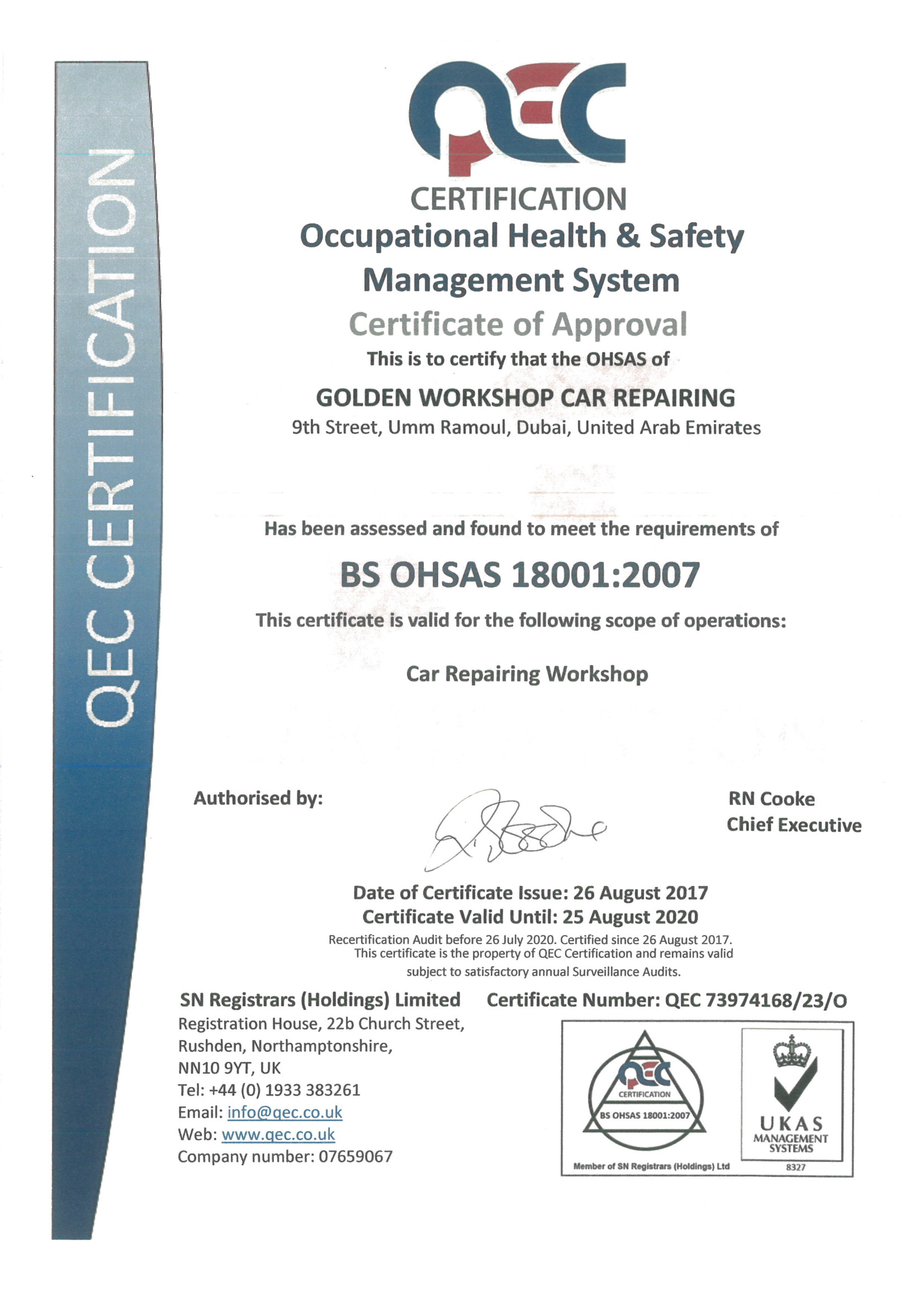 QEC CERTIFICATION

QEC
CERTIFICATION
Occupational Health & Safety Management System
Certificate of Approval
This is to certify that the OHSAS of

GOLDEN WORKSHOP CAR REPAIRING
9th Street, Umm Ramoul, Dubai, United Arab Emirates

Has been assessed and found to meet the requirements of

BS OHSAS 18001:2007

This certificate is valid for the following scope of operations:

Car Repairing Workshop

Authorised by:

RN Cooke
Chief Executive

Date of Certificate Issue: 26 August 2017
Certificate Valid Until: 25 August 2020
Recertification Audit before 26 July 2020. Certified since 26 August 2017.
This certificate is the property of QEC Certification and remains valid subject to satisfactory annual Surveillance Audits.

SN Registrars (Holdings) Limited
Registration House, 22b Church Street,
Rushden, Northamptonshire,
NN10 9YT, UK
Tel: +44 (0) 1933 383261
Email: info@qec.co.uk
Web: www.qec.co.uk
Company number: 07659067

Certificate Number: QEC 73974168/23/O

QEC
CERTIFICATION
BS OHSAS 18001:2007
Member of SN Registrars (Holdings) Ltd

UKAS
MANAGEMENT SYSTEMS
8327